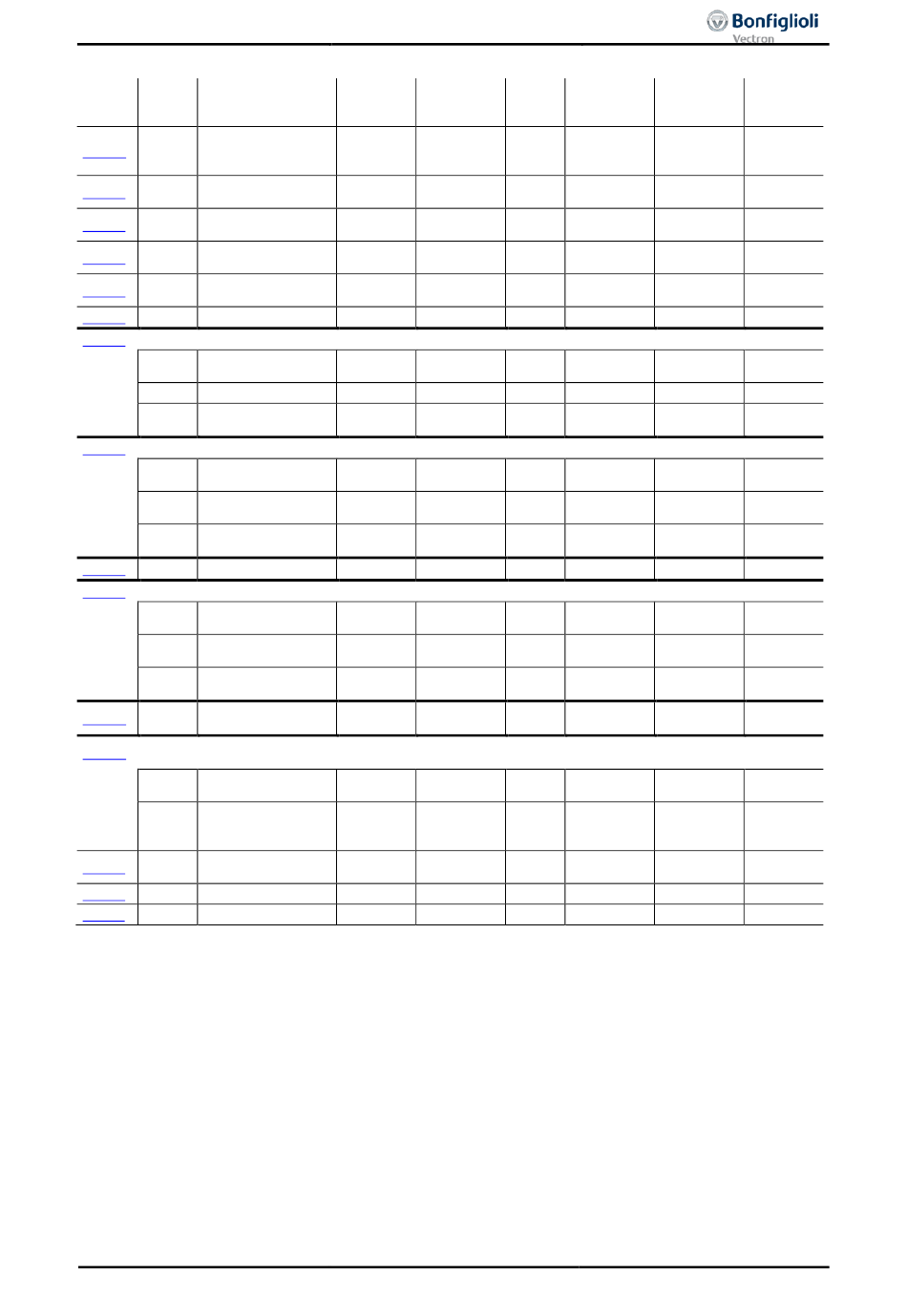 Bonfiglioli
Vectron